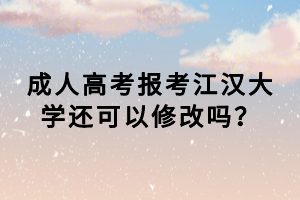 成人高考报考江汉大学还可以修改吗？